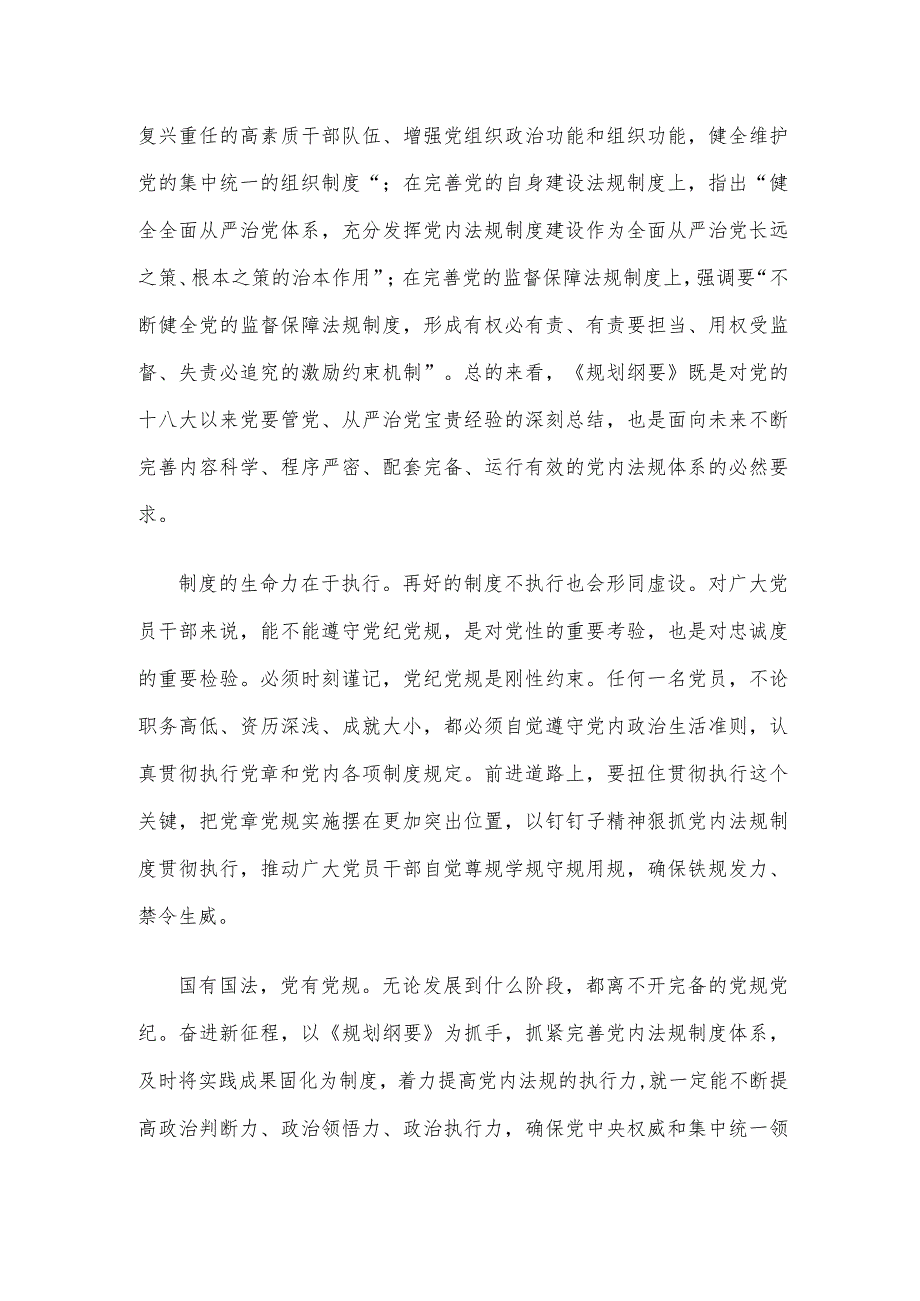 复兴重任的高素质干部队伍、增强党组织政治功能和组织功能，健全维护党的集中统一的组织制度“；在完善党的自身建设法规制度上，指出“健全全面从严治党体系，充分发挥党内法规制度建设作为全面从严治党长远之策、根本之策的治本作用”；在完善党的监督保障法规制度上，强调要“不断健全党的监督保障法规制度，形成有权必有责、有责要担当、用权受监督、失责必追究的激励约束机制”。总的来看，《规划纲要》既是对党的十八大以来党要管党、从严治党宝贵经验的深刻总结，也是面向未来不断完善内容科学、程序严密、配套完备、运行有效的党内法规体系的必然要求。

制度的生命力在于执行。再好的制度不执行也会形同虚设。对广大党员干部来说，能不能遵守党纪党规，是对党性的重要考验，也是对忠诚度的重要检验。必须时刻谨记，党纪党规是刚性约束。任何一名党员，不论职务高低、资历深浅、成就大小，都必须自觉遵守党内政治生活准则，认真贯彻执行党章和党内各项制度规定。前进道路上，要扭住贯彻执行这个关键，把党章党规实施摆在更加突出位置，以钉钉子精神狠抓党内法规制度贯彻执行，推动广大党员干部自觉尊规学规守规用规，确保铁规发力、禁令生威。

国有国法，党有党规。无论发展到什么阶段，都离不开完备的党规党纪。奋进新征程，以《规划纲要》为抓手，抓紧完善党内法规制度体系，及时将实践成果固化为制度，着力提高党内法规的执行力，就一定能不断提高政治判断力、政治领悟力、政治执行力，确保党中央权威和集中统一领